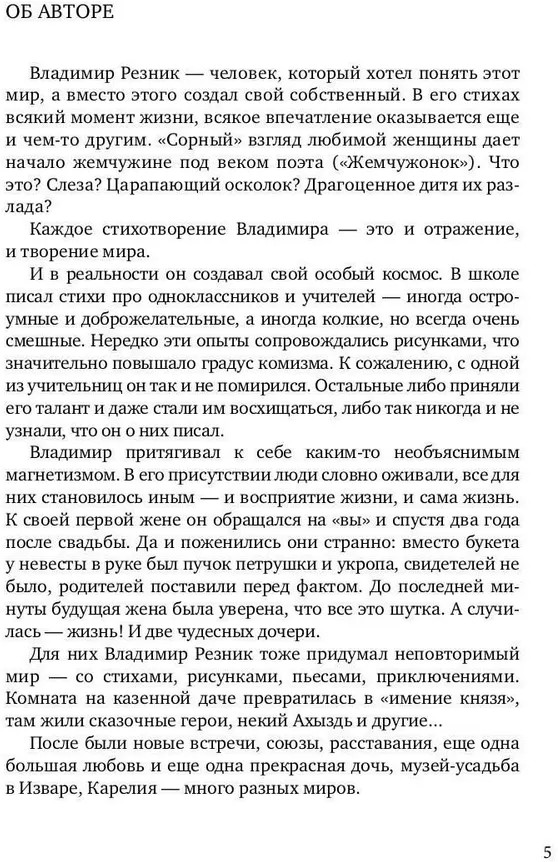 ОБ АВТОРЕ

Владимир Резник — человек, который хотел понять этот мир, а вместо этого создал свой собственный. В его стихах всякий момент жизни, всякое впечатление оказывается еще и чем-то другим. «Сорный» взгляд любимой женщины дает начало жемчужине под веком поэта («Жемчужонок»). Что это? Слеза? Царапающий осколок? Драгоценное дитя их разлада?

Каждое стихотворение Владимира — это и отражение, и творение мира.

И в реальности он создавал свой особый космос. В школе писал стихи про одноклассников и учителей — иногда остроумные и доброжелательные, а иногда колкие, но всегда очень смешные. Нередко эти опыты сопровождались рисунками, что значительно повышало градус комизма. К сожалению, с одной из учительниц он так и не помирился. Остальные либо приняли его талант и даже стали им восхищаться, либо так никогда и не узнали, что он о них писал.

Владимир притягивал к себе каким-то необъяснимым магнетизмом. В его присутствии люди словно оживали, все для них становилось иным — и восприятие жизни, и сама жизнь. К своей первой жене он обращался на «вы» и спустя два года после свадьбы. Да и поженились они странно: вместо букета у невесты в руке был пучок петрушки и укропа, свидетелей не было, родителей поставили перед фактом. До последней минуты будущая жена была уверена, что все это шутка. А случилась — жизнь! И две чудесных дочери.

Для них Владимир Резник тоже придумал неповторимый мир — со стихами, рисунками, пьесами, приключениями. Комната на казенной даче превратилась в «имение князя», там жили сказочные герои, некий Ахыздь и другие...

После были новые встречи, союзы, расставания, еще одна большая любовь и еще одна прекрасная дочь, музей-усадьба в Изваре, Карелия — много разных миров.

5